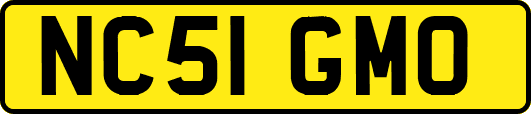 NC51 GMO